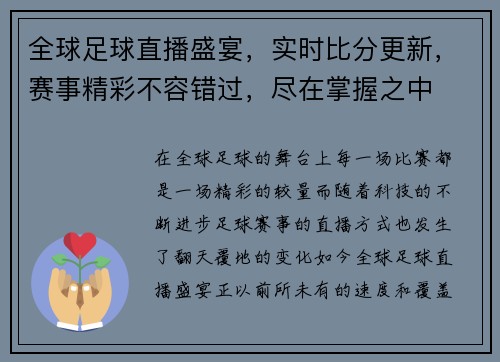 全球足球直播盛宴，实时比分更新，赛事精彩不容错过，尽在掌握之中

在全球足球的舞台上每一场比赛都是一场精彩的较量而随着科技的不断进步足球赛事的直播方式也发生了翻天覆地的变化如今全球足球直播盛宴正以前所未有的速度和覆盖